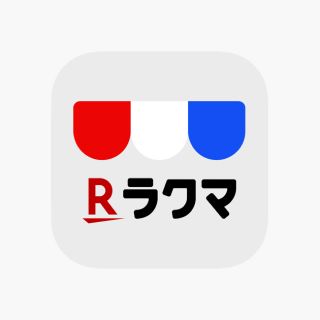 R ラクマ